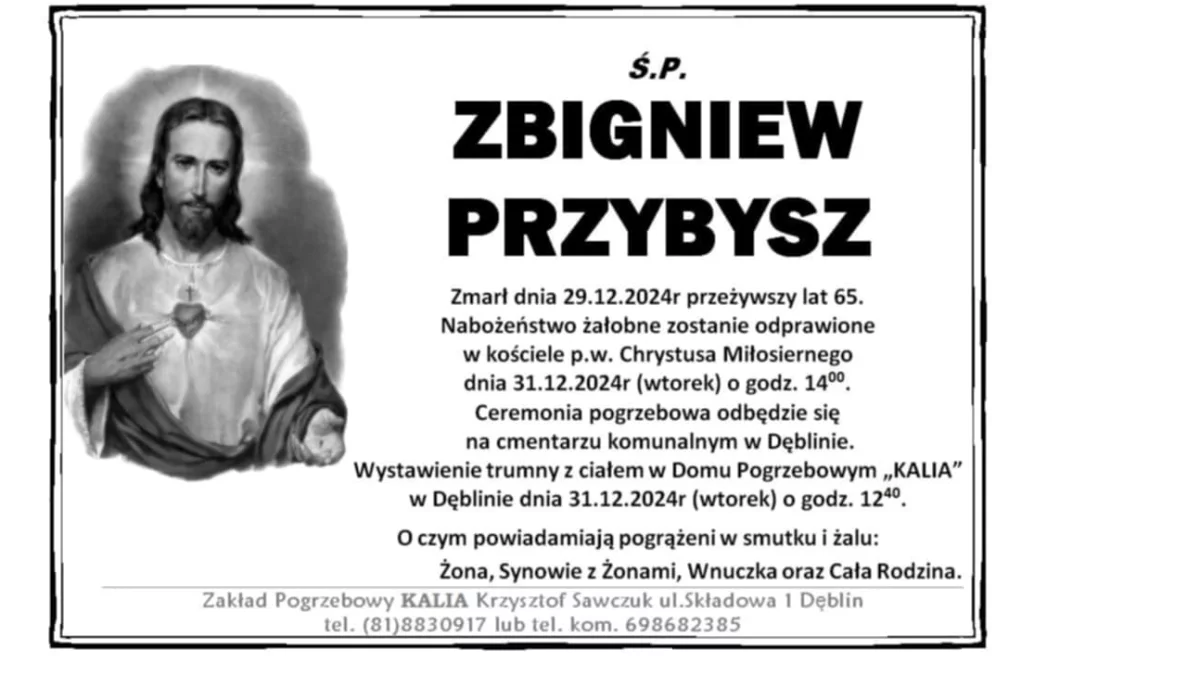 Ś.P.

ZBIGNIEW PRZYBYSZ

Zmarł dnia 29.12.2024r przeżywszy lat 65.
Nabożeństwo żałobne zostanie odprawione w kościele p.w. Chrystusa Miłosiernego dnia 31.12.2024r (wtorek) o godz. $14^{00}$.
Ceremonia pogrzebowa odbędzie się na cmentarzu komunalnym w Dęblinie.
Wystawienie trumny z ciałem w Domu Pogrzebowym „KALIA" w Dęblinie dnia 31.12.2024r (wtorek) o godz. $12^{40}$.

O czym powiadamiają pogrążeni w smutku i żalu:

Żona, Synowie z Żonami, Wnuczka oraz Cała Rodzina.

Zakład Pogrzebowy KALIA Krzysztof Sawczuk ul.Składowa 1 Dęblin
tel. (81)8830917 lub tel. kom. 698682385